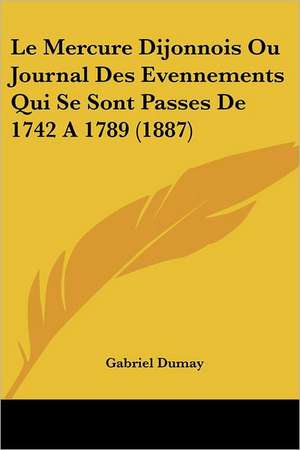 Le Mercure Dijonnois Ou Journal Des Evennements Qui Se Sont Passes De 1742 A 1789 (1887)

Gabriel Dumay